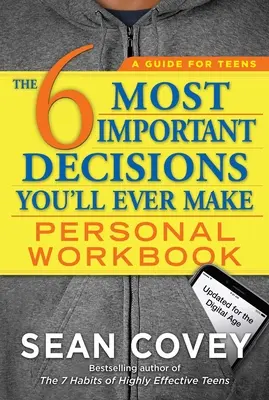 A GUIDE FOR TEENS

THE 6 MOST IMPORTANT DECISIONS YOU'LL EVER MAKE

PERSONAL WORKBOOK

Updated for the Digital Age

SEAN COVEY

Bestselling author of
The 7 Habits of Highly Effective Teens